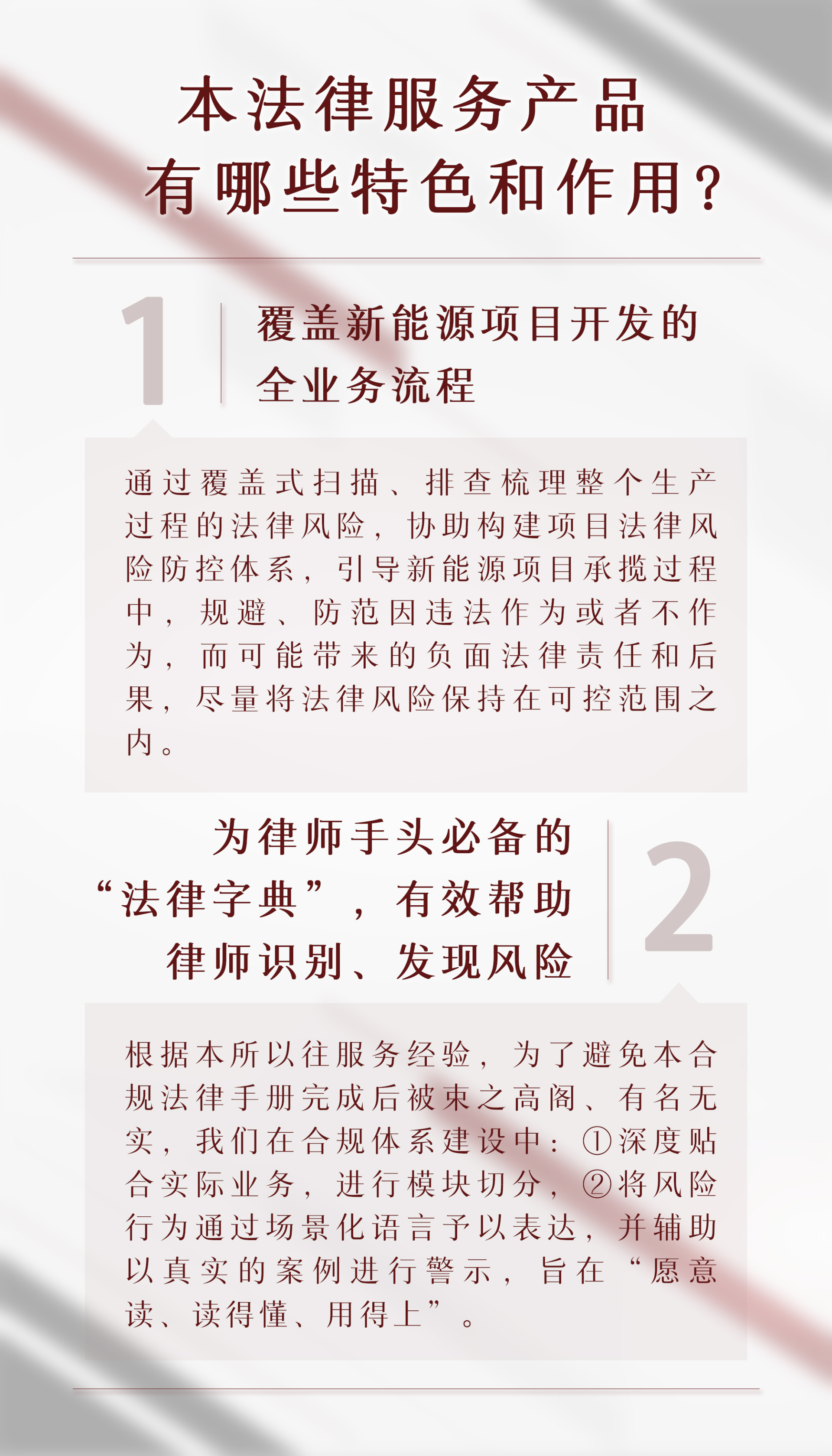 本法律服务产品
有哪些特色和作用？

1

覆盖新能源项目开发的
全业务流程

通过覆盖式扫描、排查梳理整个生产过程的法律风险，协助构建项目法律风险防控体系，引导新能源项目承揽过程中，规避、防范因违法作为或者不作为，而可能带来的负面法律责任和后果，尽量将法律风险保持在可控范围之内。

为律师手头必备的
“法律字典”，有效帮助
律师识别、发现风险

2

根据本所以往服务经验，为了避免本合规法律手册完成后被束之高阁、有名无实，我们在合规体系建设中：①深度贴合实际业务，进行模块切分，②将风险行为通过场景化语言予以表达，并辅助以真实的案例进行警示，旨在“愿意读、读得懂、用得上”。